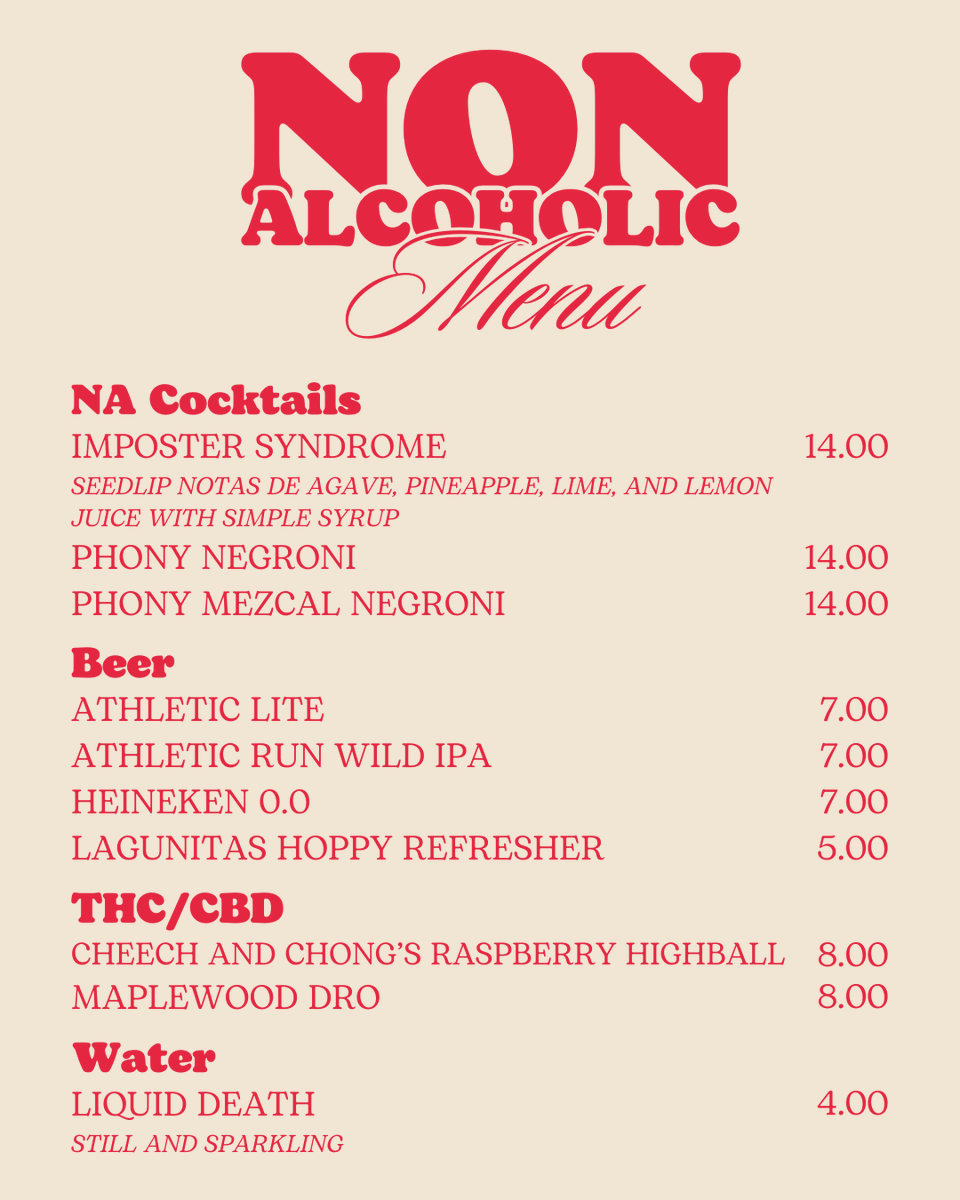 NON ALCOHOLIC Menu

NA Cocktails
IMPOSTER SYNDROME 14.00
SEEDLIP NOTAS DE AGAVE, PINEAPPLE, LIME, AND LEMON JUICE WITH SIMPLE SYRUP
PHONY NEGRONI 14.00
PHONY MEZCAL NEGRONI 14.00

Beer
ATHLETIC LITE 7.00
ATHLETIC RUN WILD IPA 7.00
HEINEKEN 0.0 7.00
LAGUNITAS HOPPY REFRESHER 5.00

THC/CBD
CHEECH AND CHONG'S RASPBERRY HIGHBALL 8.00
MAPLEWOOD DRO 8.00

Water
LIQUID DEATH 4.00
STILL AND SPARKLING